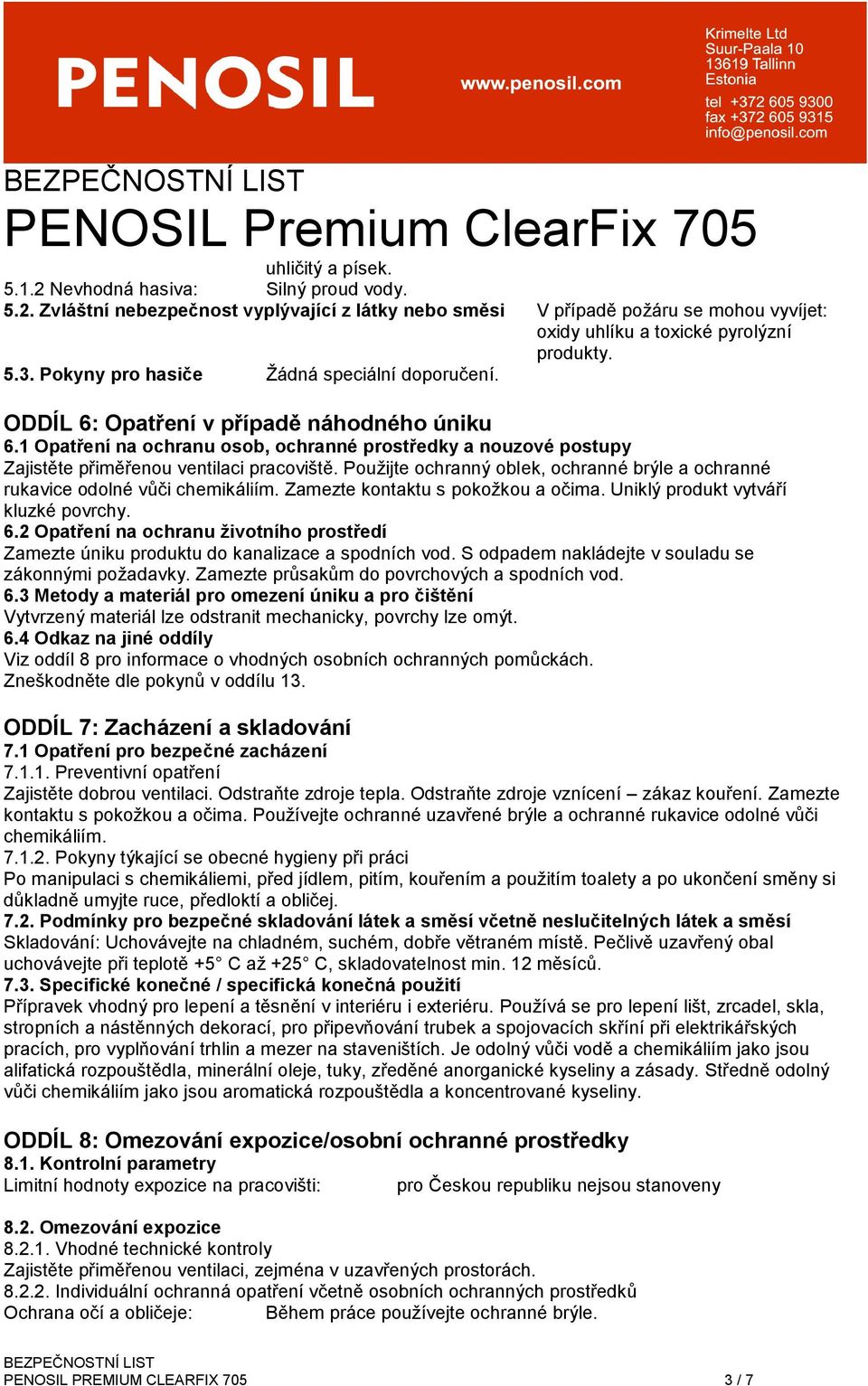 PENOSIL

www.penosil.com

Krimelte Ltd
Suur-Paala 10
13619 Tallinn
Estonia

tel +372 605 9300
fax +372 605 9315
info@penosil.com

BEZPEČNOSTNÍ LIST
PENOSIL Premium ClearFix 705

uhličitý a písek.
5.1.2 Nevhodná hasiva: Silný proud vody.
5.2. Zvláštní nebezpečnost vyplývající z látky nebo směsi V případě požáru se mohou vyvíjet: oxidy uhlíku a toxické pyrolýzní produkty.
5.3. Pokyny pro hasiče Žádná speciální doporučení.

ODDÍL 6: Opatření v případě náhodného úniku
6.1 Opatření na ochranu osob, ochranné prostředky a nouzové postupy
Zajistěte přiměřenou ventilaci pracoviště. Použijte ochranný oblek, ochranné brýle a ochranné rukavice odolné vůči chemikáliím. Zamezte kontaktu s pokožkou a očima. Uniklý produkt vytváří kluzké povrchy.
6.2 Opatření na ochranu životního prostředí
Zamezte úniku produktu do kanalizace a spodních vod. S odpadem nakládejte v souladu se zákonnými požadavky. Zamezte průsakům do povrchových a spodních vod.
6.3 Metody a materiál pro omezení úniku a pro čištění
Vytvrzený materiál lze odstranit mechanicky, povrchy lze omýt.
6.4 Odkaz na jiné oddíly
Viz oddíl 8 pro informace o vhodných osobních ochranných pomůckách.
Zneškodněte dle pokynů v oddílu 13.

ODDÍL 7: Zacházení a skladování
7.1 Opatření pro bezpečné zacházení
7.1.1. Preventivní opatření
Zajistěte dobrou ventilaci. Odstraňte zdroje tepla. Odstraňte zdroje vznícení – zákaz kouření. Zamezte kontaktu s pokožkou a očima. Používejte ochranné uzavřené brýle a ochranné rukavice odolné vůči chemikáliím.
7.1.2. Pokyny týkající se obecné hygieny při práci
Po manipulaci s chemikáliemi, před jídlem, pitím, kouřením a použitím toalety a po ukončení směny si důkladně umyjte ruce, předloktí a obličej.
7.2. Podmínky pro bezpečné skladování látek a směsí včetně neslučitelných látek a směsí
Skladování: Uchovávejte na chladném, suchém, dobře větraném místě. Pečlivě uzavřený obal uchovávejte při teplotě +5° C až +25° C, skladovatelnost min. 12 měsíců.
7.3. Specifické konečné / specifická konečná použití
Přípravek vhodný pro lepení a těsnění v interiéru i exteriéru. Používá se pro lepení lišt, zrcadel, skla, stropních a nástěnných dekorací, pro připevňování trubek a spojovacích skříní při elektrikářských pracích, pro vyplňování trhlin a mezer na staveništích. Je odolný vůči vodě a chemikáliím jako jsou alifatická rozpouštědla, minerální oleje, tuky, zředěné anorganické kyseliny a zásady. Středně odolný vůči chemikáliím jako jsou aromatická rozpouštědla a koncentrované kyseliny.

ODDÍL 8: Omezování expozice/osobní ochranné prostředky
8.1. Kontrolní parametry
Limitní hodnoty expozice na pracovišti: pro Českou republiku nejsou stanoveny

8.2. Omezování expozice
8.2.1. Vhodné technické kontroly
Zajistěte přiměřenou ventilaci, zejména v uzavřených prostorách.
8.2.2. Individuální ochranná opatření včetně osobních ochranných prostředků
Ochrana očí a obličeje: Během práce používejte ochranné brýle.

BEZPEČNOSTNÍ LIST
PENOSIL PREMIUM CLEARFIX 705 3 / 7